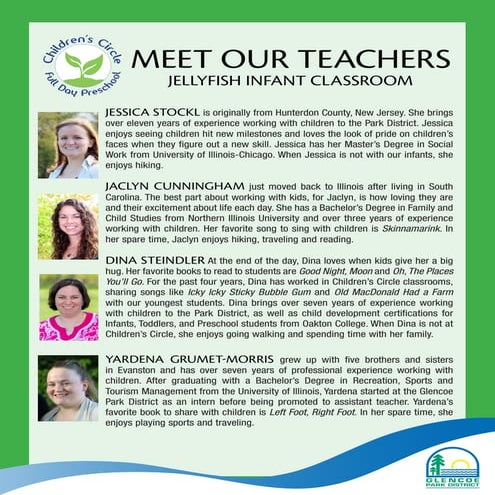 Children's Circle
Full Day Preschool

MEET OUR TEACHERS
JELLYFISH INFANT CLASSROOM

JESSICA STOCKL is originally from Hunterdon County, New Jersey. She brings over eleven years of experience working with children to the Park District. Jessica enjoys seeing children hit new milestones and loves the look of pride on children's faces when they figure out a new skill. Jessica has her Master's Degree in Social Work from University of Illinois-Chicago. When Jessica is not with our infants, she enjoys hiking.

JACLYN CUNNINGHAM just moved back to Illinois after living in South Carolina. The best part about working with kids, for Jaclyn, is how loving they are and their excitement about life each day. She has a Bachelor's Degree in Family and Child Studies from Northern Illinois University and over three years of experience working with children. Her favorite song to sing with children is Skinnamarink. In her spare time, Jaclyn enjoys hiking, traveling and reading.

DINA STEINDLER At the end of the day, Dina loves when kids give her a big hug. Her favorite books to read to students are Good Night, Moon and Oh, The Places You'll Go. For the past four years, Dina has worked in Children's Circle classrooms, sharing songs like Icky Icky Sticky Bubble Gum and Old MacDonald Had a Farm with our youngest students. Dina brings over seven years of experience working with children to the Park District, as well as child development certifications for Infants, Toddlers, and Preschool students from Oakton College. When Dina is not at Children's Circle, she enjoys going walking and spending time with her family.

YARDENA GRUMET-MORRIS grew up with five brothers and sisters in Evanston and has over seven years of professional experience working with children. After graduating with a Bachelor's Degree in Recreation, Sports and Tourism Management from the University of Illinois, Yardena started at the Glencoe Park District as an intern before being promoted to assistant teacher. Yardena's favorite book to share with children is Left Foot, Right Foot. In her spare time, she enjoys playing sports and traveling.

GLENCOE PARK DISTRICT